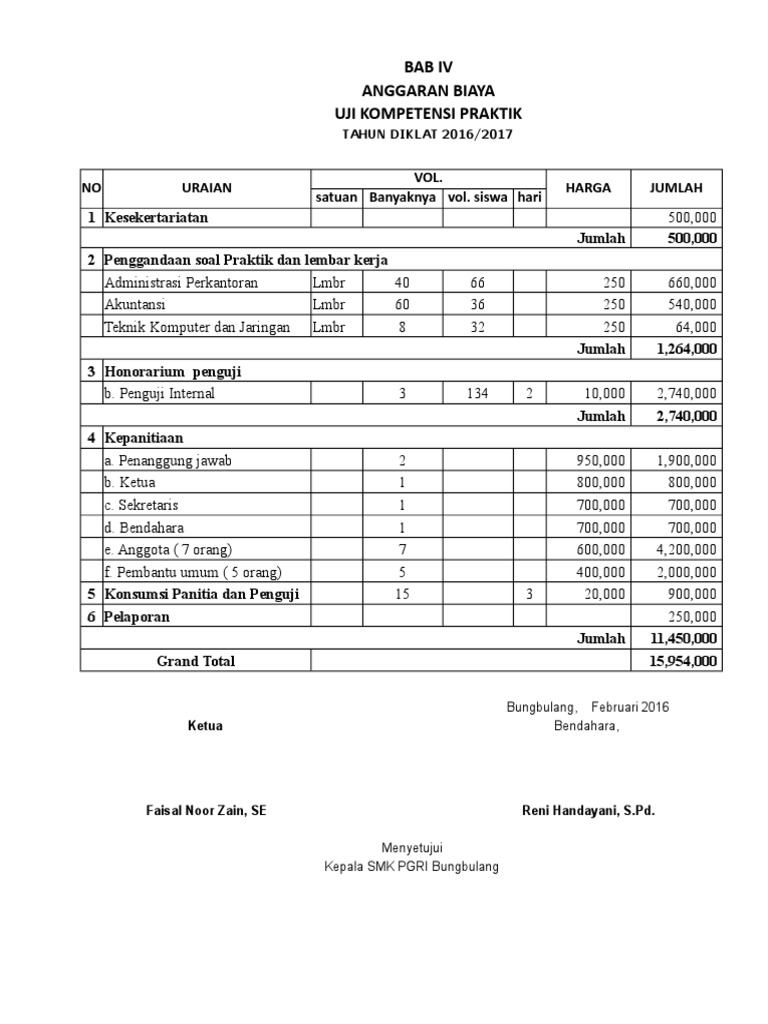 BAB IV
ANGGARAN BIAYA
UJI KOMPETENSI PRAKTIK
TAHUN DIKLAT 2016/2017

| NO | URAIAN | VOL. satuan | VOL. Banyaknya | VOL. vol. siswa | VOL. hari | HARGA | JUMLAH |
|---|---|---|---|---|---|---|---|
| 1 | Kesekertariatan | | | | | | 500,000 |
| | | | | | | Jumlah | 500,000 |
| 2 | Penggandaan soal Praktik dan lembar kerja | | | | | | |
| | Administrasi Perkantoran | Lmbr | 40 | 66 | | 250 | 660,000 |
| | Akuntansi | Lmbr | 60 | 36 | | 250 | 540,000 |
| | Teknik Komputer dan Jaringan | Lmbr | 8 | 32 | | 250 | 64,000 |
| | | | | | | Jumlah | 1,264,000 |
| 3 | Honorarium penguji | | | | | | |
| | b. Penguji Internal | | 3 | 134 | 2 | 10,000 | 2,740,000 |
| | | | | | | Jumlah | 2,740,000 |
| 4 | Kepanitiaan | | | | | | |
| | a. Penanggung jawab | | 2 | | | 950,000 | 1,900,000 |
| | b. Ketua | | 1 | | | 800,000 | 800,000 |
| | c. Sekretaris | | 1 | | | 700,000 | 700,000 |
| | d. Bendahara | | 1 | | | 700,000 | 700,000 |
| | e. Anggota ( 7 orang) | | 7 | | | 600,000 | 4,200,000 |
| | f. Pembantu umum ( 5 orang) | | 5 | | | 400,000 | 2,000,000 |
| 5 | Konsumsi Panitia dan Penguji | | 15 | | 3 | 20,000 | 900,000 |
| 6 | Pelaporan | | | | | | 250,000 |
| | | | | | | Jumlah | 11,450,000 |
| | Grand Total | | | | | | 15,954,000 |

Bungbulang, Februari 2016
Ketua
Bendahara,

Faisal Noor Zain, SE
Reni Handayani, S.Pd.

Menyetujui
Kepala SMK PGRI Bungbulang